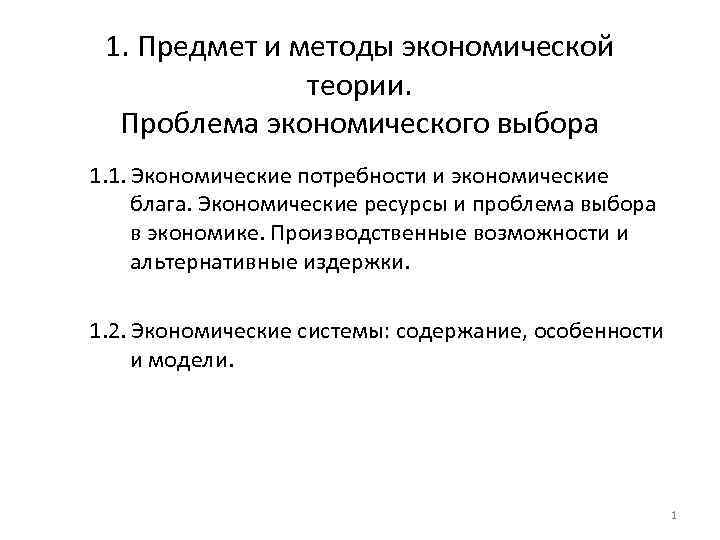 1. Предмет и методы экономической теории.
Проблема экономического выбора

1.1. Экономические потребности и экономические блага. Экономические ресурсы и проблема выбора в экономике. Производственные возможности и альтернативные издержки.

1.2. Экономические системы: содержание, особенности и модели.

1